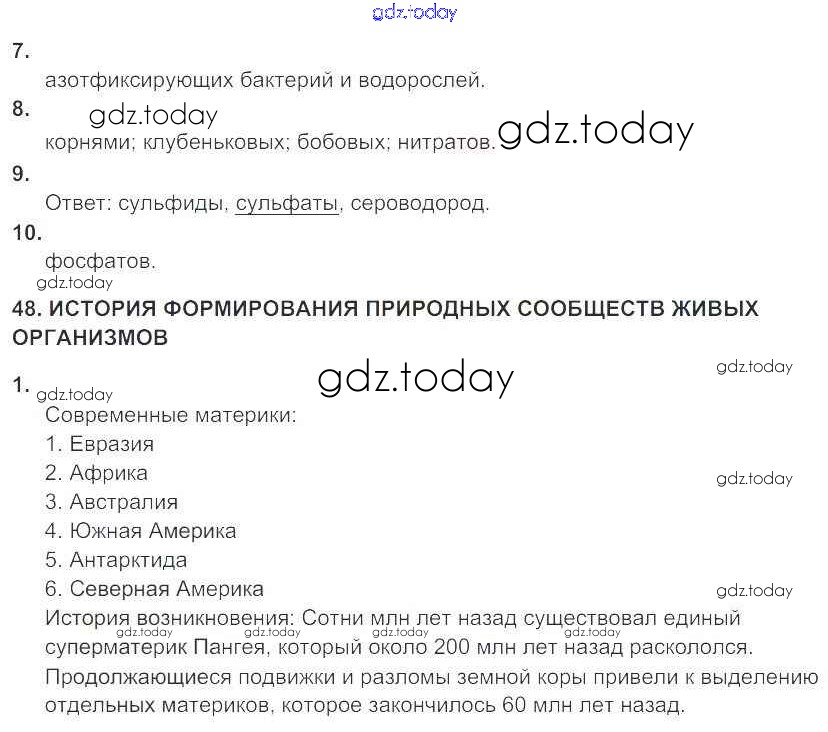 7.

азотфиксирующих бактерий и водорослей.

8.

корнями; клубеньковых; бобовых; нитратов.

9.

Ответ: сульфиды, сульфаты, сероводород.

10.

фосфатов.

48. ИСТОРИЯ ФОРМИРОВАНИЯ ПРИРОДНЫХ СООБЩЕСТВ ЖИВЫХ ОРГАНИЗМОВ

1.

Современные материки:

1. Евразия
2. Африка
3. Австралия
4. Южная Америка
5. Антарктида
6. Северная Америка

История возникновения: Сотни млн лет назад существовал единый суперматерик Пангея, который около 200 млн лет назад раскололся.

Продолжающиеся подвижки и разломы земной коры привели к выделению отдельных материков, которое закончилось 60 млн лет назад.

gdz.today